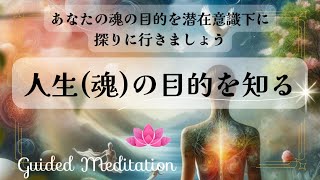 あなたの魂の目的を潜在意識下に探りに行きましょう

人生(魂)の目的を知る

Guided Meditation